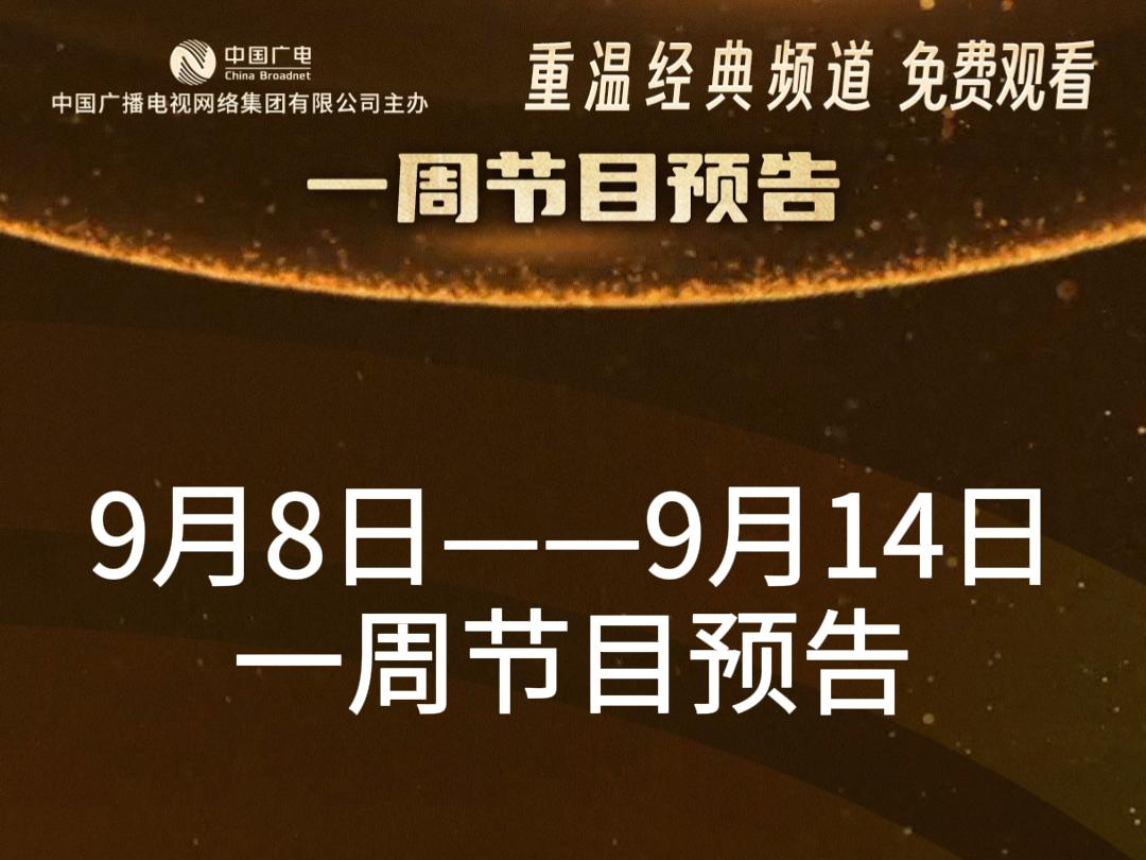 中国广电
China Broadnet
中国广播电视网络集团有限公司主办

重温经典频道 免费观看

一周节目预告

9月8日——9月14日
一周节目预告